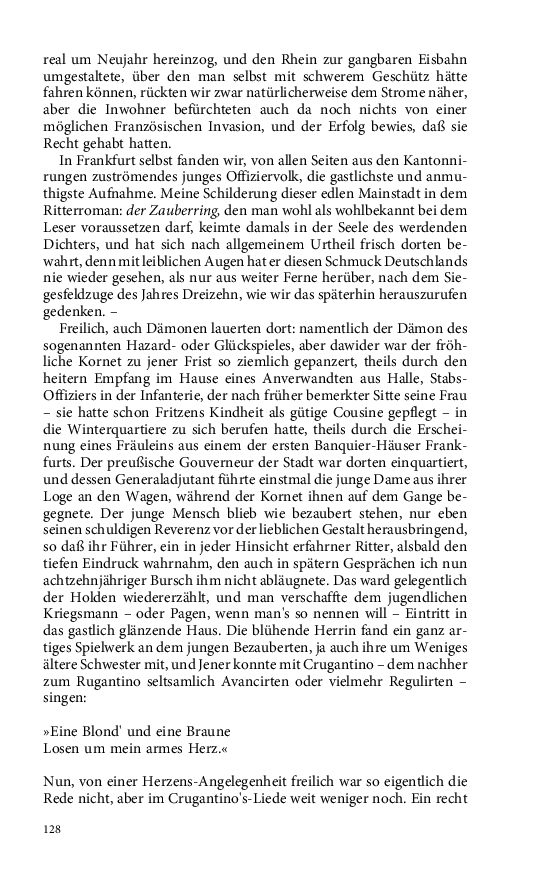 real um Neujahr hereinzog, und den Rhein zur gangbaren Eisbahn umgestaltete, über den man selbst mit schwerem Geschütz hätte fahren können, rückten wir zwar natürlicherweise dem Strome näher, aber die Inwohner befürchteten auch da noch nichts von einer möglichen Französischen Invasion, und der Erfolg bewies, daß sie Recht gehabt hatten.

In Frankfurt selbst fanden wir, von allen Seiten aus den Kantonnirungen zuströmendes junges Offiziervolk, die gastlichste und anmuthigste Aufnahme. Meine Schilderung dieser edlen Mainstadt in dem Ritterroman: der Zauberring, den man wohl als wohlbekannt bei dem Leser voraussetzen darf, keimte damals in der Seele des werdenden Dichters, und hat sich nach allgemeinem Urtheil frisch dorten bewahrt, denn mit leiblichen Augen hat er diesen Schmuck Deutschlands nie wieder gesehen, als nur aus weiter Ferne herüber, nach dem Siegesfeldzuge des Jahres Dreizehn, wie wir das späterhin herauszurufen gedenken. –

Freilich, auch Dämonen lauerten dort: namentlich der Dämon des sogenannten Hazard- oder Glückspieles, aber dawider war der fröhliche Kornet zu jener Frist so ziemlich gepanzert, theils durch den heitern Empfang im Hause eines Anverwandten aus Halle, Stabs-Offiziers in der Infanterie, der nach früher bemerkter Sitte seine Frau – sie hatte schon Fritzens Kindheit als gütige Cousine gepflegt – in die Winterquartiere zu sich berufen hatte, theils durch die Erscheinung eines Fräuleins aus einem der ersten Banquier-Häuser Frankfurts. Der preußische Gouverneur der Stadt war dorten einquartiert, und dessen Generaladjutant führte einstmal die junge Dame aus ihrer Loge an den Wagen, während der Kornet ihnen auf dem Gange begegnete. Der junge Mensch blieb wie bezaubert stehen, nur eben seinen schuldigen Reverenz vor der lieblichen Gestalt herausbringend, so daß ihr Führer, ein in jeder Hinsicht erfahrner Ritter, alsbald den tiefen Eindruck wahrnahm, den auch in spätern Gesprächen ich nun achtzehnjähriger Bursch ihm nicht abläugnete. Das ward gelegentlich der Holden wiedererzählt, und man verschaffte dem jugendlichen Kriegsmann – oder Pagen, wenn man's so nennen will – Eintritt in das gastlich glänzende Haus. Die blühende Herrin fand ein ganz artiges Spielwerk an dem jungen Bezauberten, ja auch ihre um Weniges ältere Schwester mit, und Jener konnte mit Crugantino – dem nachher zum Rugantino seltsamlich Avancirten oder vielmehr Regulirten – singen:

»Eine Blond' und eine Braune
Losen um mein armes Herz.«

Nun, von einer Herzens-Angelegenheit freilich war so eigentlich die Rede nicht, aber im Crugantino's-Liede weit weniger noch. Ein recht

128